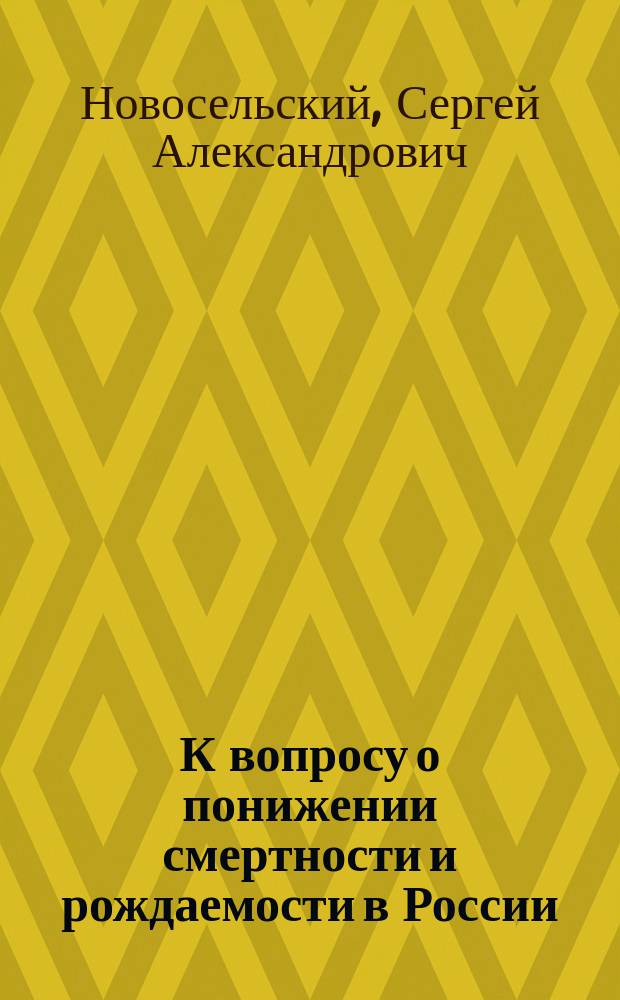 Новосельский, Сергей Александрович

К вопросу о понижении смертности и рождаемости в России